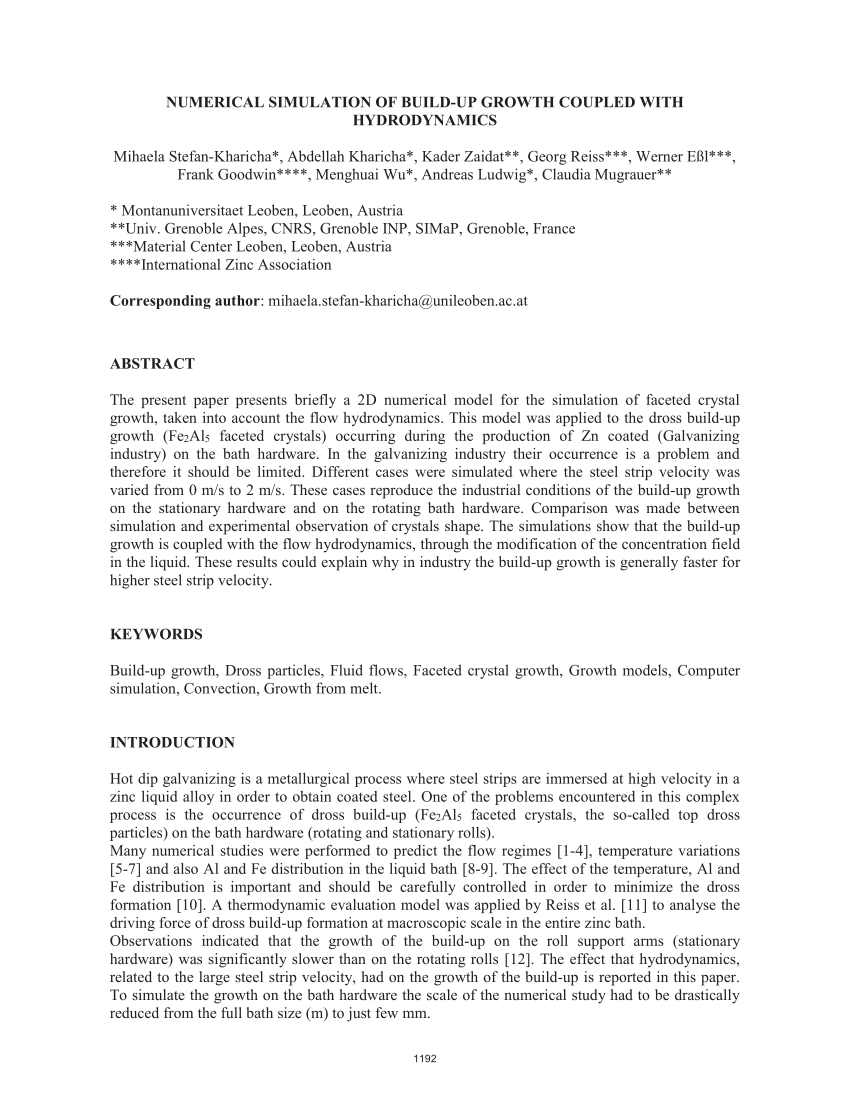 NUMERICAL SIMULATION OF BUILD-UP GROWTH COUPLED WITH HYDRODYNAMICS

Mihaela Stefan-Kharicha*, Abdellah Kharicha*, Kader Zaidat**, Georg Reiss***, Werner Eßl***, Frank Goodwin****, Menghuai Wu*, Andreas Ludwig*, Claudia Mugrauer**

* Montanuniversitaet Leoben, Leoben, Austria
**Univ. Grenoble Alpes, CNRS, Grenoble INP, SIMaP, Grenoble, France
***Material Center Leoben, Leoben, Austria
****International Zinc Association

Corresponding author: mihaela.stefan-kharicha@unileoben.ac.at

ABSTRACT

The present paper presents briefly a 2D numerical model for the simulation of faceted crystal growth, taken into account the flow hydrodynamics. This model was applied to the dross build-up growth ($Fe_2Al_5$ faceted crystals) occurring during the production of Zn coated (Galvanizing industry) on the bath hardware. In the galvanizing industry their occurrence is a problem and therefore it should be limited. Different cases were simulated where the steel strip velocity was varied from 0 m/s to 2 m/s. These cases reproduce the industrial conditions of the build-up growth on the stationary hardware and on the rotating bath hardware. Comparison was made between simulation and experimental observation of crystals shape. The simulations show that the build-up growth is coupled with the flow hydrodynamics, through the modification of the concentration field in the liquid. These results could explain why in industry the build-up growth is generally faster for higher steel strip velocity.

KEYWORDS

Build-up growth, Dross particles, Fluid flows, Faceted crystal growth, Growth models, Computer simulation, Convection, Growth from melt.

INTRODUCTION

Hot dip galvanizing is a metallurgical process where steel strips are immersed at high velocity in a zinc liquid alloy in order to obtain coated steel. One of the problems encountered in this complex process is the occurrence of dross build-up ($Fe_2Al_5$ faceted crystals, the so-called top dross particles) on the bath hardware (rotating and stationary rolls).
Many numerical studies were performed to predict the flow regimes [1-4], temperature variations [5-7] and also Al and Fe distribution in the liquid bath [8-9]. The effect of the temperature, Al and Fe distribution is important and should be carefully controlled in order to minimize the dross formation [10]. A thermodynamic evaluation model was applied by Reiss et al. [11] to analyse the driving force of dross build-up formation at macroscopic scale in the entire zinc bath.
Observations indicated that the growth of the build-up on the roll support arms (stationary hardware) was significantly slower than on the rotating rolls [12]. The effect that hydrodynamics, related to the large steel strip velocity, had on the growth of the build-up is reported in this paper. To simulate the growth on the bath hardware the scale of the numerical study had to be drastically reduced from the full bath size (m) to just few mm.

1192